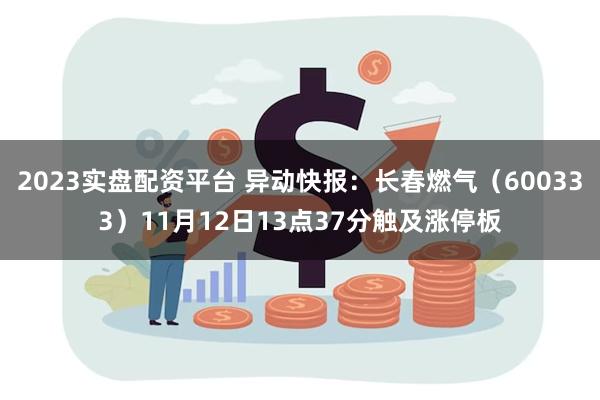 2023实盘配资平台 异动快报：长春燃气（600333）11月12日13点37分触及涨停板